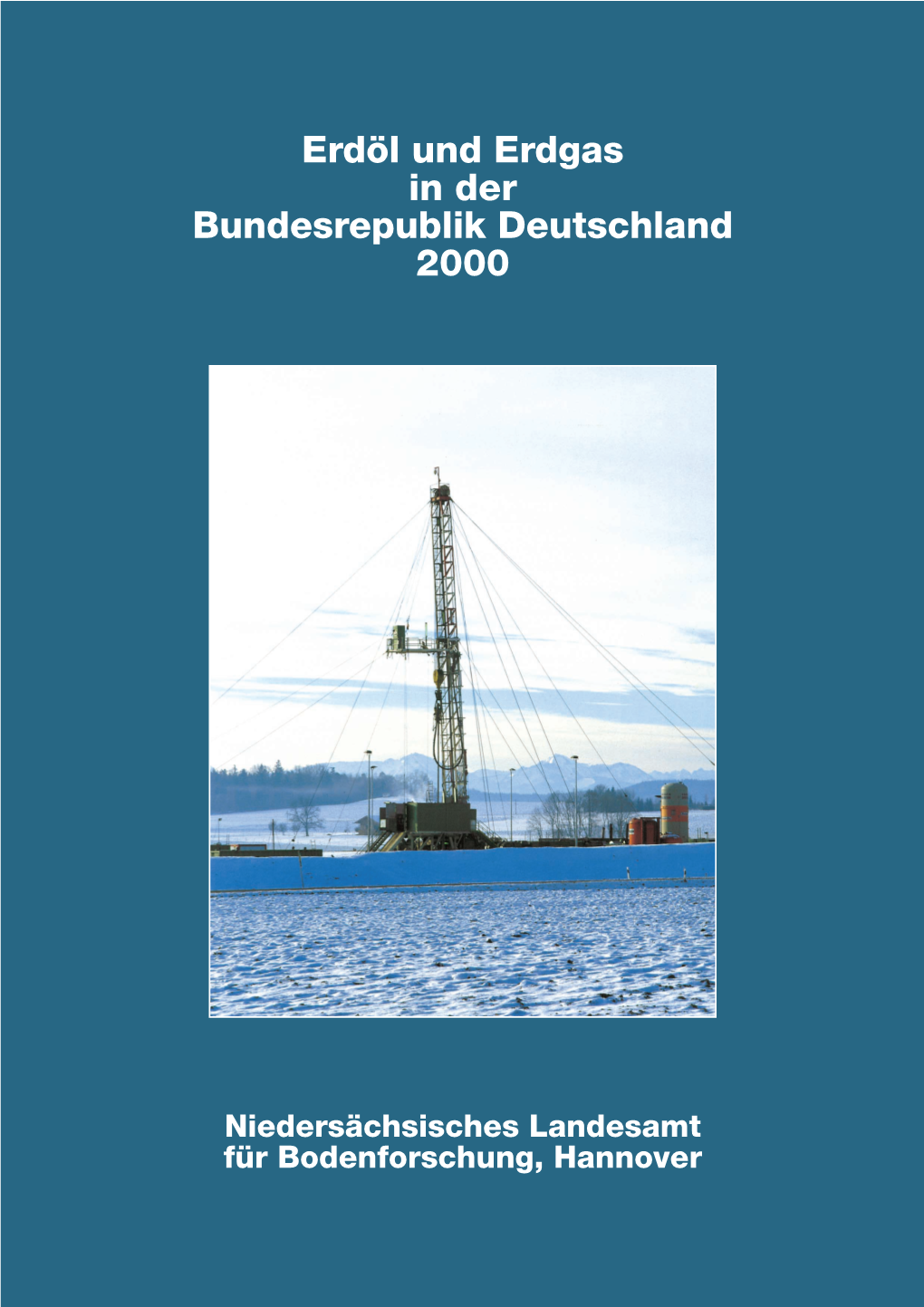 Erdöl und Erdgas
in der
Bundesrepublik Deutschland
2000

Niedersächsisches Landesamt
für Bodenforschung, Hannover